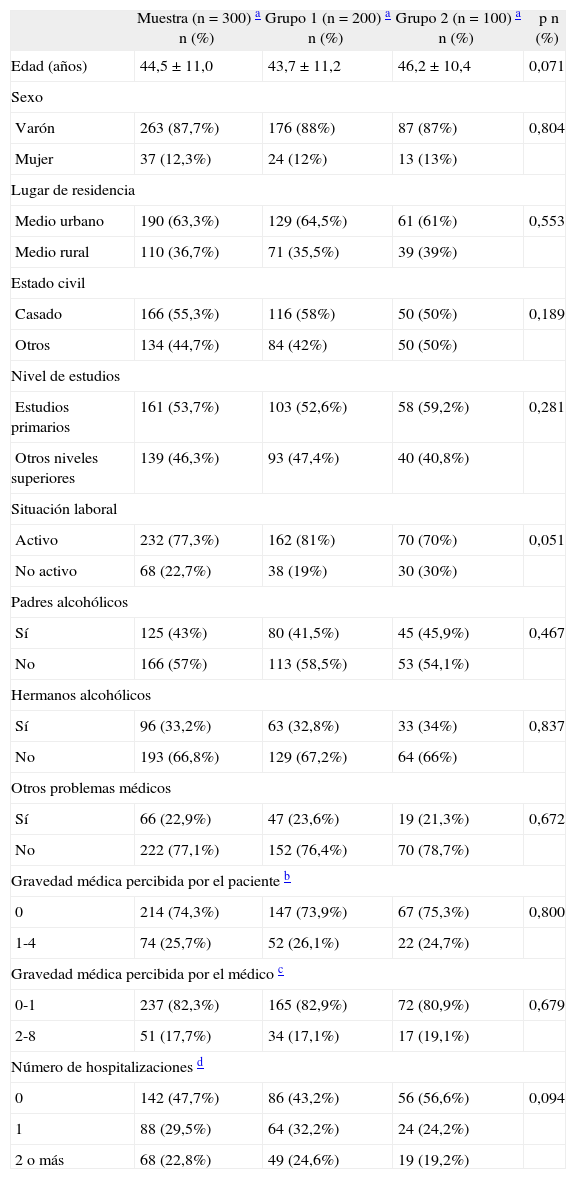 |  | Muestra (n = 300) $^a$ n (%) | Grupo 1 (n = 200) $^a$ n (%) | Grupo 2 (n = 100) $^a$ n (%) | p n (%) |
|---|---|---|---|---|
| Edad (años) | 44,5 ± 11,0 | 43,7 ± 11,2 | 46,2 ± 10,4 | 0,071 |
| Sexo |  |  |  |  |
| Varón | 263 (87,7%) | 176 (88%) | 87 (87%) | 0,804 |
| Mujer | 37 (12,3%) | 24 (12%) | 13 (13%) |  |
| Lugar de residencia |  |  |  |  |
| Medio urbano | 190 (63,3%) | 129 (64,5%) | 61 (61%) | 0,553 |
| Medio rural | 110 (36,7%) | 71 (35,5%) | 39 (39%) |  |
| Estado civil |  |  |  |  |
| Casado | 166 (55,3%) | 116 (58%) | 50 (50%) | 0,189 |
| Otros | 134 (44,7%) | 84 (42%) | 50 (50%) |  |
| Nivel de estudios |  |  |  |  |
| Estudios primarios | 161 (53,7%) | 103 (52,6%) | 58 (59,2%) | 0,281 |
| Otros niveles superiores | 139 (46,3%) | 93 (47,4%) | 40 (40,8%) |  |
| Situación laboral |  |  |  |  |
| Activo | 232 (77,3%) | 162 (81%) | 70 (70%) | 0,051 |
| No activo | 68 (22,7%) | 38 (19%) | 30 (30%) |  |
| Padres alcohólicos |  |  |  |  |
| Sí | 125 (43%) | 80 (41,5%) | 45 (45,9%) | 0,467 |
| No | 166 (57%) | 113 (58,5%) | 53 (54,1%) |  |
| Hermanos alcohólicos |  |  |  |  |
| Sí | 96 (33,2%) | 63 (32,8%) | 33 (34%) | 0,837 |
| No | 193 (66,8%) | 129 (67,2%) | 64 (66%) |  |
| Otros problemas médicos |  |  |  |  |
| Sí | 66 (22,9%) | 47 (23,6%) | 19 (21,3%) | 0,672 |
| No | 222 (77,1%) | 152 (76,4%) | 70 (78,7%) |  |
| Gravedad médica percibida por el paciente $^b$ |  |  |  |  |
| 0 | 214 (74,3%) | 147 (73,9%) | 67 (75,3%) | 0,800 |
| 1-4 | 74 (25,7%) | 52 (26,1%) | 22 (24,7%) |  |
| Gravedad médica percibida por el médico $^c$ |  |  |  |  |
| 0-1 | 237 (82,3%) | 165 (82,9%) | 72 (80,9%) | 0,679 |
| 2-8 | 51 (17,7%) | 34 (17,1%) | 17 (19,1%) |  |
| Número de hospitalizaciones $^d$ |  |  |  |  |
| 0 | 142 (47,7%) | 86 (43,2%) | 56 (56,6%) | 0,094 |
| 1 | 88 (29,5%) | 64 (32,2%) | 24 (24,2%) |  |
| 2 o más | 68 (22,8%) | 49 (24,6%) | 19 (19,2%) |  |